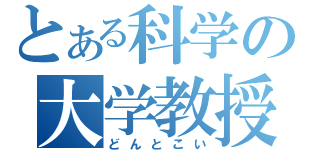 とある科学の
大学教授
どんとこい